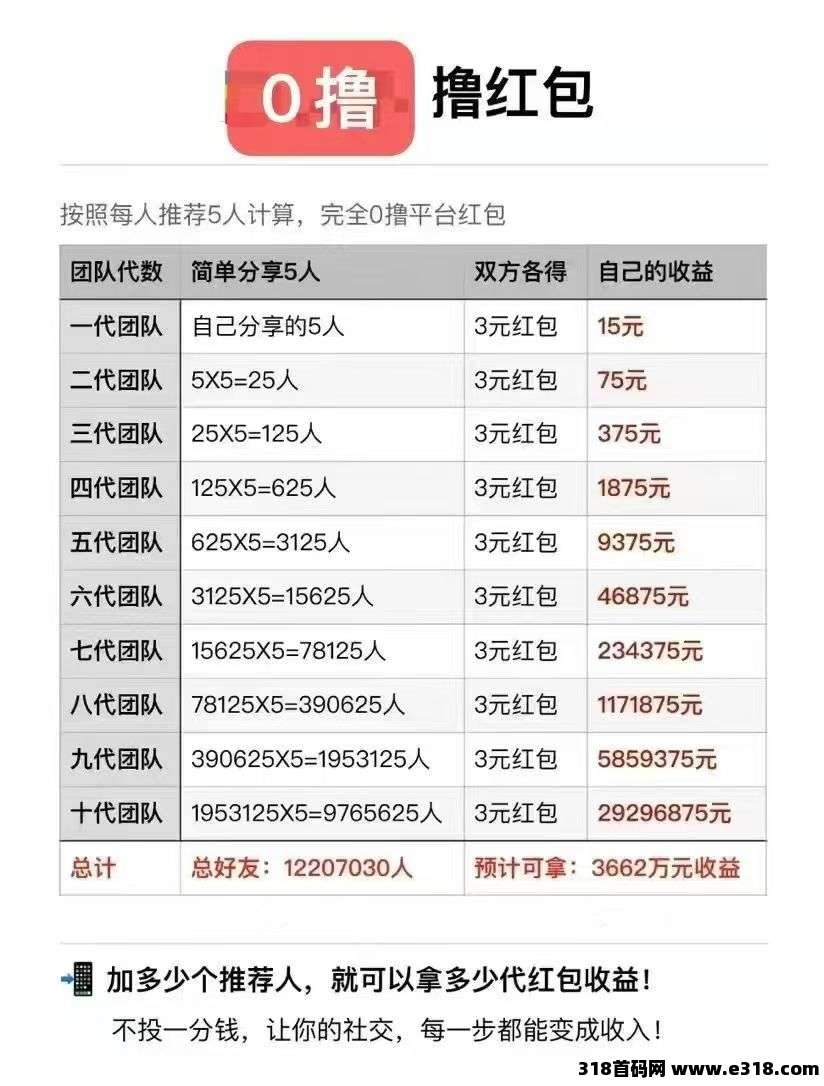 0撸 撸红包

按照每人推荐5人计算，完全0撸平台红包

| 团队代数 | 简单分享5人 | 双方各得 | 自己的收益 |
|---|---|---|---|
| 一代团队 | 自己分享的5人 | 3元红包 | 15元 |
| 二代团队 | 5X5=25人 | 3元红包 | 75元 |
| 三代团队 | 25X5=125人 | 3元红包 | 375元 |
| 四代团队 | 125X5=625人 | 3元红包 | 1875元 |
| 五代团队 | 625X5=3125人 | 3元红包 | 9375元 |
| 六代团队 | 3125X5=15625人 | 3元红包 | 46875元 |
| 七代团队 | 15625X5=78125人 | 3元红包 | 234375元 |
| 八代团队 | 78125X5=390625人 | 3元红包 | 1171875元 |
| 九代团队 | 390625X5=1953125人 | 3元红包 | 5859375元 |
| 十代团队 | 1953125X5=9765625人 | 3元红包 | 29296875元 |
| 总计 | 总好友：12207030人 | 预计可拿：3662万元收益 | |

加多少个推荐人，就可以拿多少代红包收益！

不投一分钱，让你的社交，每一步都能变成收入！

318首码网 www.e318.com